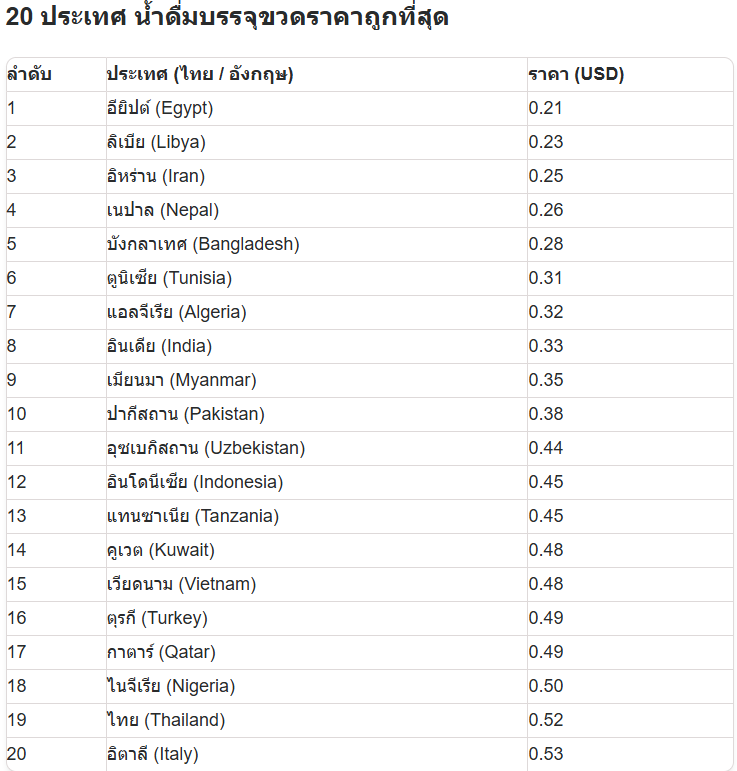 20 ประเทศ น้ำดื่มบรรจุขวดราคาถูกที่สุด

| ลำดับ | ประเทศ (ไทย / อังกฤษ) | ราคา (USD) |
|---|---|---|
| 1 | อียิปต์ (Egypt) | 0.21 |
| 2 | ลิเบีย (Libya) | 0.23 |
| 3 | อิหร่าน (Iran) | 0.25 |
| 4 | เนปาล (Nepal) | 0.26 |
| 5 | บังกลาเทศ (Bangladesh) | 0.28 |
| 6 | ตูนิเซีย (Tunisia) | 0.31 |
| 7 | แอลจีเรีย (Algeria) | 0.32 |
| 8 | อินเดีย (India) | 0.33 |
| 9 | เมียนมา (Myanmar) | 0.35 |
| 10 | ปากีสถาน (Pakistan) | 0.38 |
| 11 | อุซเบกิสถาน (Uzbekistan) | 0.44 |
| 12 | อินโดนีเซีย (Indonesia) | 0.45 |
| 13 | แทนซาเนีย (Tanzania) | 0.45 |
| 14 | คูเวต (Kuwait) | 0.48 |
| 15 | เวียดนาม (Vietnam) | 0.48 |
| 16 | ตุรกี (Turkey) | 0.49 |
| 17 | กาตาร์ (Qatar) | 0.49 |
| 18 | ไนจีเรีย (Nigeria) | 0.50 |
| 19 | ไทย (Thailand) | 0.52 |
| 20 | อิตาลี (Italy) | 0.53 |